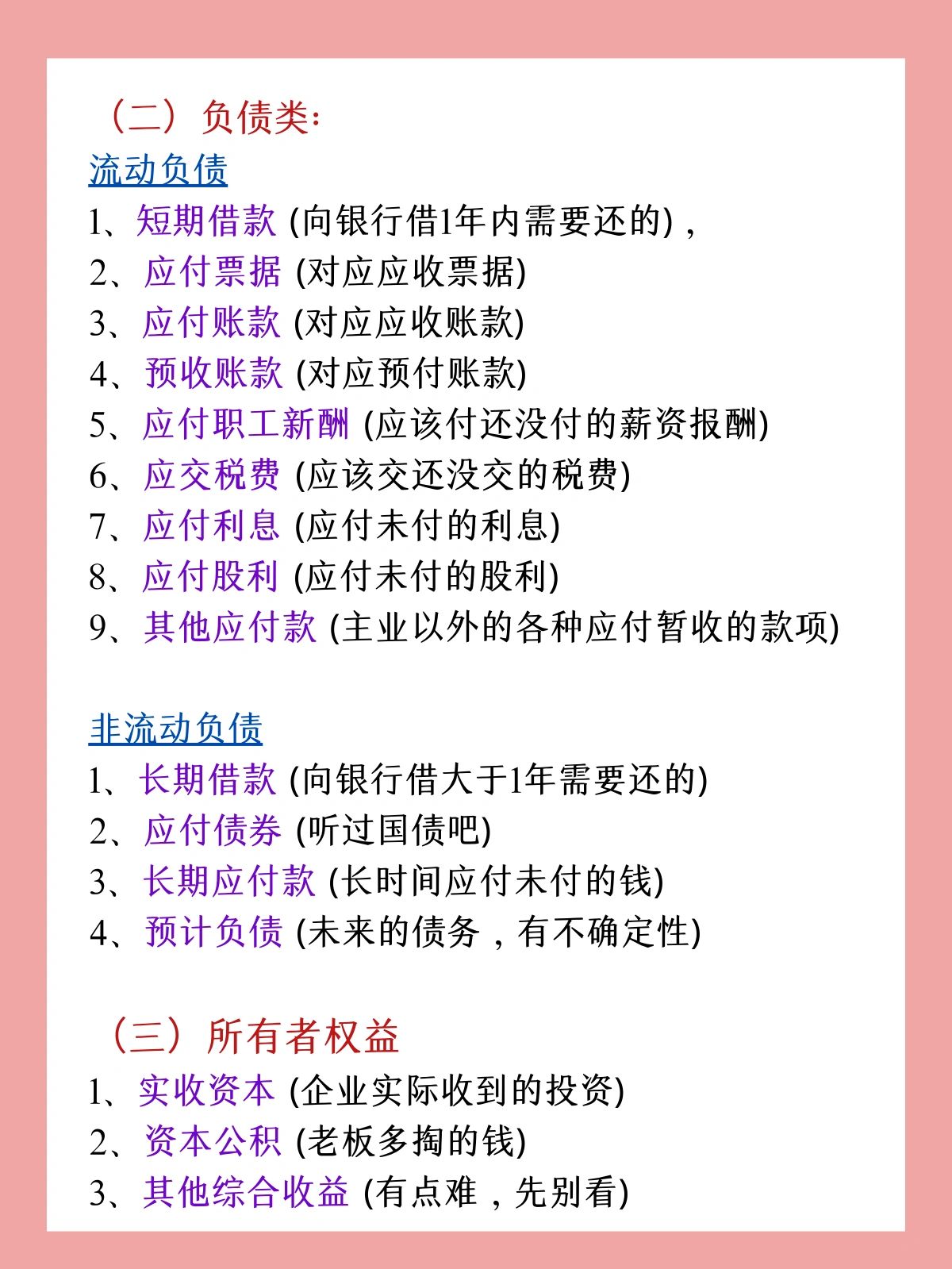 （二）负债类:
流动负债
1、短期借款 (向银行借1年内需要还的)，
2、应付票据 (对应应收票据)
3、应付账款 (对应应收账款)
4、预收账款 (对应预付账款)
5、应付职工新酬 (应该付还没付的薪资报酬)
6、应交税费 (应该交还没交的税费)
7、应付利息 (应付未付的利息)
8、应付股利 (应付未付的股利)
9、其他应付款 (主业以外的各种应付暂收的款项)

非流动负债
1、长期借款 (向银行借大于1年需要还的)
2、应付债券 (听过国债吧)
3、长期应付款 (长时间应付未付的钱)
4、预计负债 (未来的债务，有不确定性)

（三）所有者权益
1、实收资本 (企业实际收到的投资)
2、资本公积 (老板多掏的钱)
3、其他综合收益 (有点难，先别看)